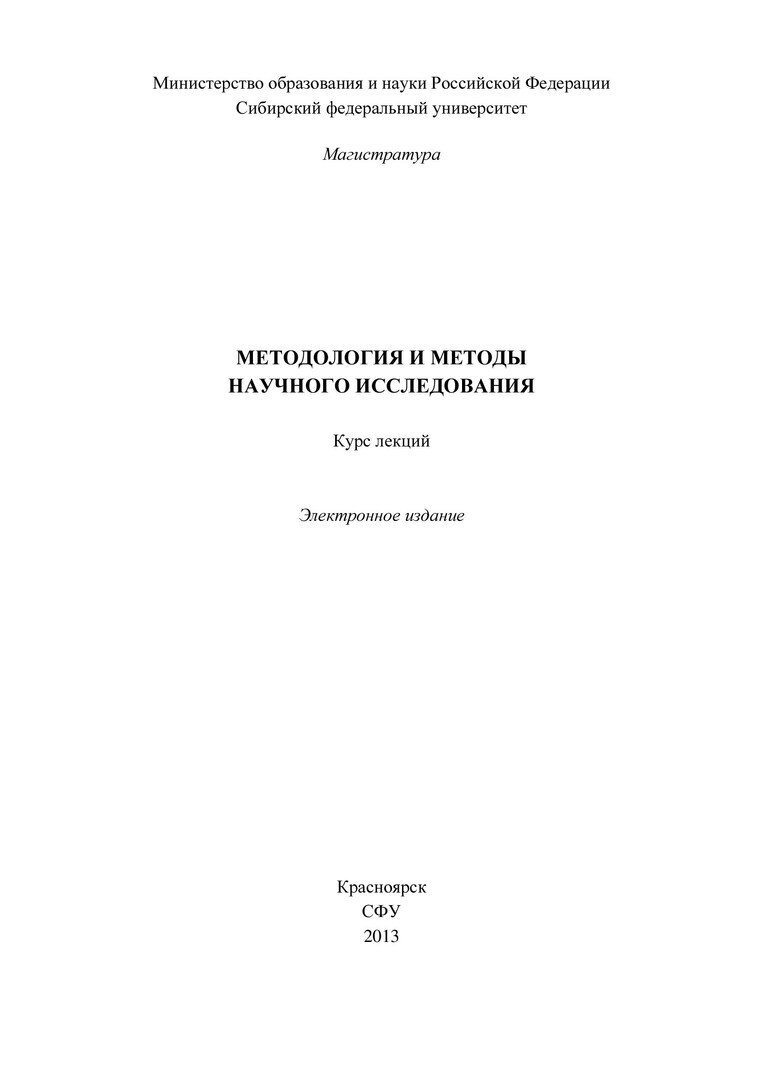 Министерство образования и науки Российской Федерации
Сибирский федеральный университет

Магистратура

МЕТОДОЛОГИЯ И МЕТОДЫ
НАУЧНОГО ИССЛЕДОВАНИЯ

Курс лекций

Электронное издание

Красноярск
СФУ
2013